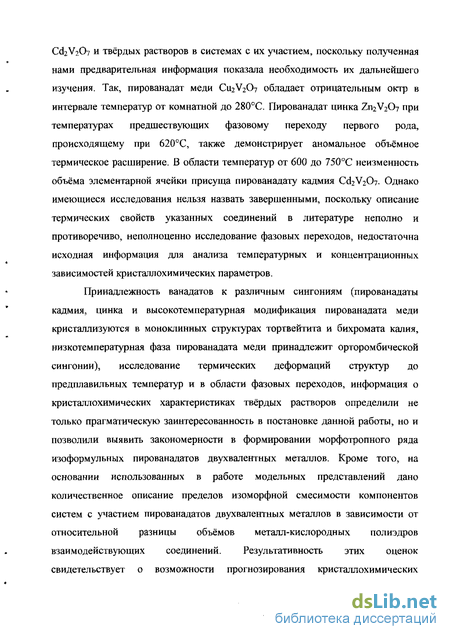 $Cd_2V_2O_7$ и твёрдых растворов в системах с их участием, поскольку полученная нами предварительная информация показала необходимость их дальнейшего изучения. Так, пированадат меди $Cu_2V_2O_7$ обладает отрицательным октр в интервале температур от комнатной до 280°С. Пированадат цинка $Zn_2V_2O_7$ при температурах предшествующих фазовому переходу первого рода, происходящему при 620°С, также демонстрирует аномальное объёмное термическое расширение. В области температур от 600 до 750°С неизменность объёма элементарной ячейки присуща пированадату кадмия $Cd_2V_2O_7$. Однако имеющиеся исследования нельзя назвать завершенными, поскольку описание термических свойств указанных соединений в литературе неполно и противоречиво, неполноценно исследование фазовых переходов, недостаточна исходная информация для анализа температурных и концентрационных зависимостей кристаллохимических параметров.

Принадлежность ванадатов к различным сингониям (пированадаты кадмия, цинка и высокотемпературная модификация пированадата меди кристаллизуются в моноклинных структурах тортвейтита и бихромата калия, низкотемпературная фаза пированадата меди принадлежит орторомбической сингонии), исследование термических деформаций структур до предплавильных температур и в области фазовых переходов, информация о кристаллохимических характеристиках твёрдых растворов определили не только прагматическую заинтересованность в постановке данной работы, но и позволили выявить закономерности в формировании морфотропного ряда изоформульных пированадатов двухвалентных металлов. Кроме того, на основании использованных в работе модельных представлений дано количественное описание пределов изоморфной смесимости компонентов систем с участием пированадатов двухвалентных металлов в зависимости от относительной разницы объёмов металл-кислородных полиэдров взаимодействующих соединений. Результативность этих оценок свидетельствует о возможности прогнозирования кристаллохимических

dsLib.net
библиотека диссертаций